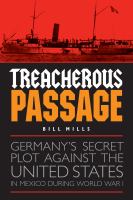 TREACHEROUS
PASSAGE

BILL MILLS

GERMANY'S SECRET PLOT AGAINST THE UNITED STATES IN MEXICO DURING WORLD WAR I